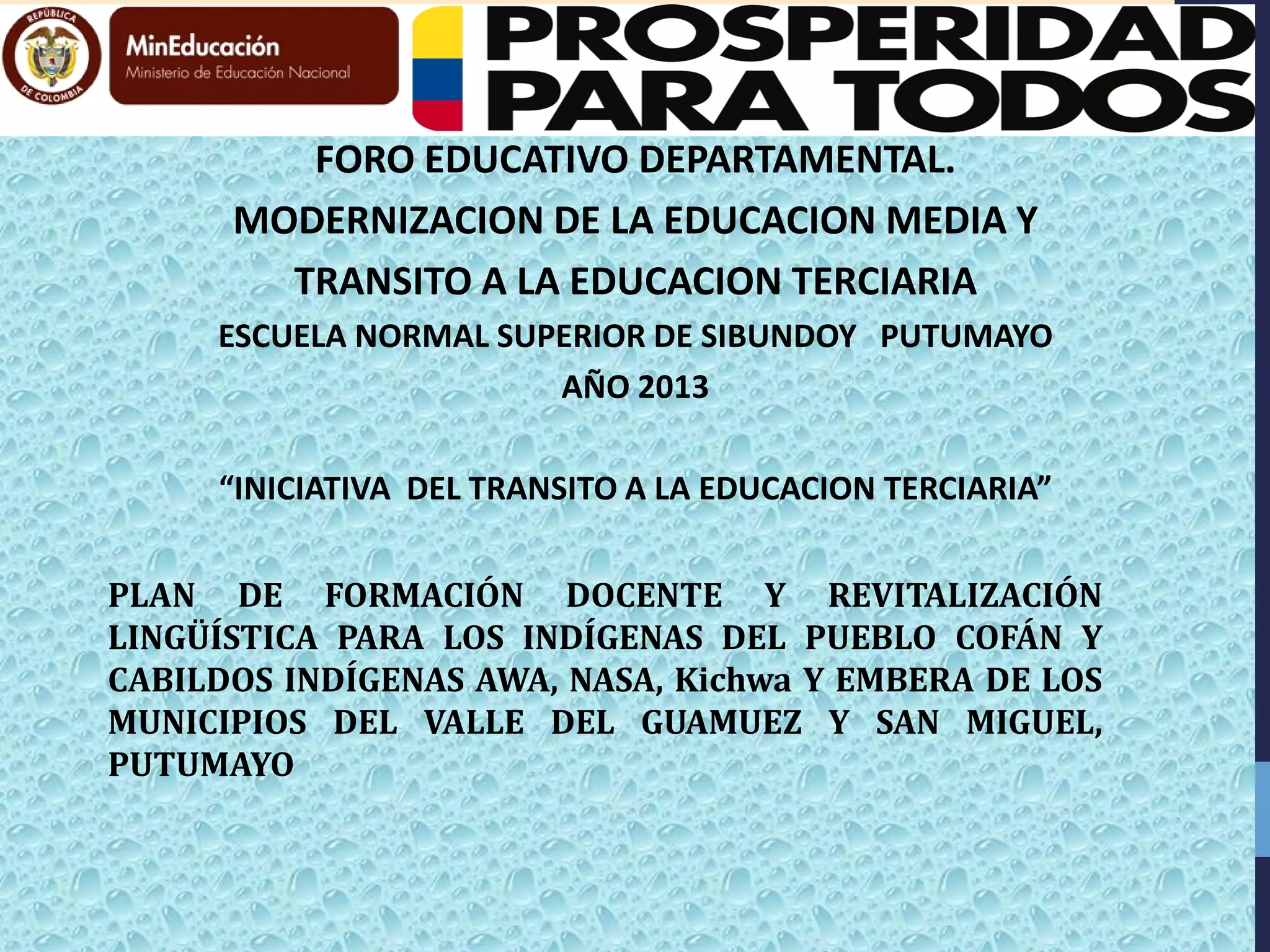 REPÚBLICA DE COLOMBIA

MinEducación
Ministerio de Educación Nacional

PROSPERIDAD PARA TODOS

FORO EDUCATIVO DEPARTAMENTAL.

MODERNIZACION DE LA EDUCACION MEDIA Y TRANSITO A LA EDUCACION TERCIARIA

ESCUELA NORMAL SUPERIOR DE SIBUNDOY PUTUMAYO

AÑO 2013

"INICIATIVA DEL TRANSITO A LA EDUCACION TERCIARIA"

PLAN DE FORMACIÓN DOCENTE Y REVITALIZACIÓN LINGÜÍSTICA PARA LOS INDÍGENAS DEL PUEBLO COFÁN Y CABILDOS INDÍGENAS AWA, NASA, Kichwa Y EMBERA DE LOS MUNICIPIOS DEL VALLE DEL GUAMUEZ Y SAN MIGUEL, PUTUMAYO